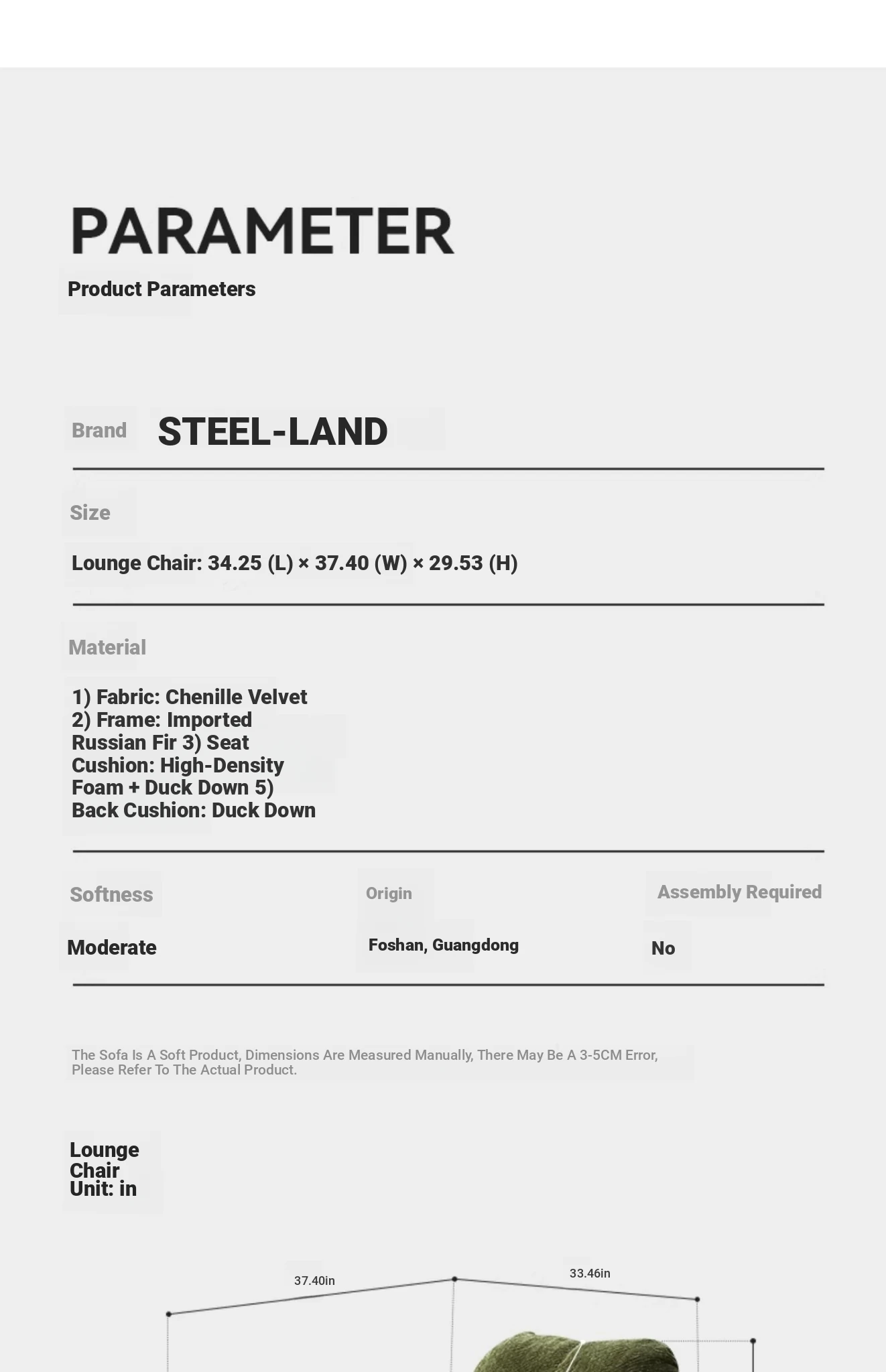 PARAMETER

Product Parameters

Brand STEEL-LAND

Size

Lounge Chair: 34.25 (L) × 37.40 (W) × 29.53 (H)

Material

1) Fabric: Chenille Velvet 2) Frame: Imported Russian Fir 3) Seat Cushion: High-Density Foam + Duck Down 5) Back Cushion: Duck Down

Softness
Moderate

Origin
Foshan, Guangdong

Assembly Required
No

The Sofa Is A Soft Product, Dimensions Are Measured Manually, There May Be A 3-5CM Error, Please Refer To The Actual Product.

Lounge
Chair
Unit: in

37.40in

33.46in